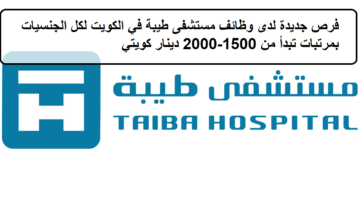 فرص جديدة لدى وظائف مستشفى طيبة في الكويت لكل الجنسيات بمرتبات تبدأ من 1500-2000 دينار كويتي

مستشفى طيبة
TAIBA HOSPITAL